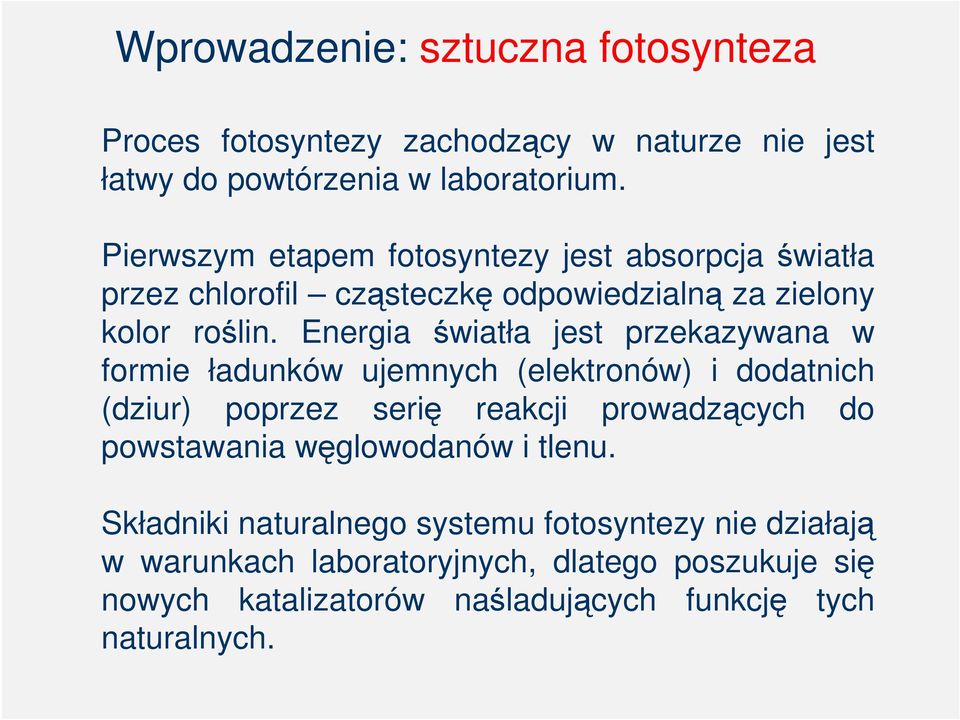 Wprowadzenie: sztuczna fotosynteza

Proces fotosyntezy zachodzący w naturze nie jest łatwy do powtórzenia w laboratorium.

Pierwszym etapem fotosyntezy jest absorpcja światła przez chlorofil – cząsteczkę odpowiedzialną za zielony kolor roślin. Energia światła jest przekazywana w formie ładunków ujemnych (elektronów) i dodatnich (dziur) poprzez serię reakcji prowadzących do powstawania węglowodanów i tlenu.

Składniki naturalnego systemu fotosyntezy nie działają w warunkach laboratoryjnych, dlatego poszukuje się nowych katalizatorów naśladujących funkcję tych naturalnych.